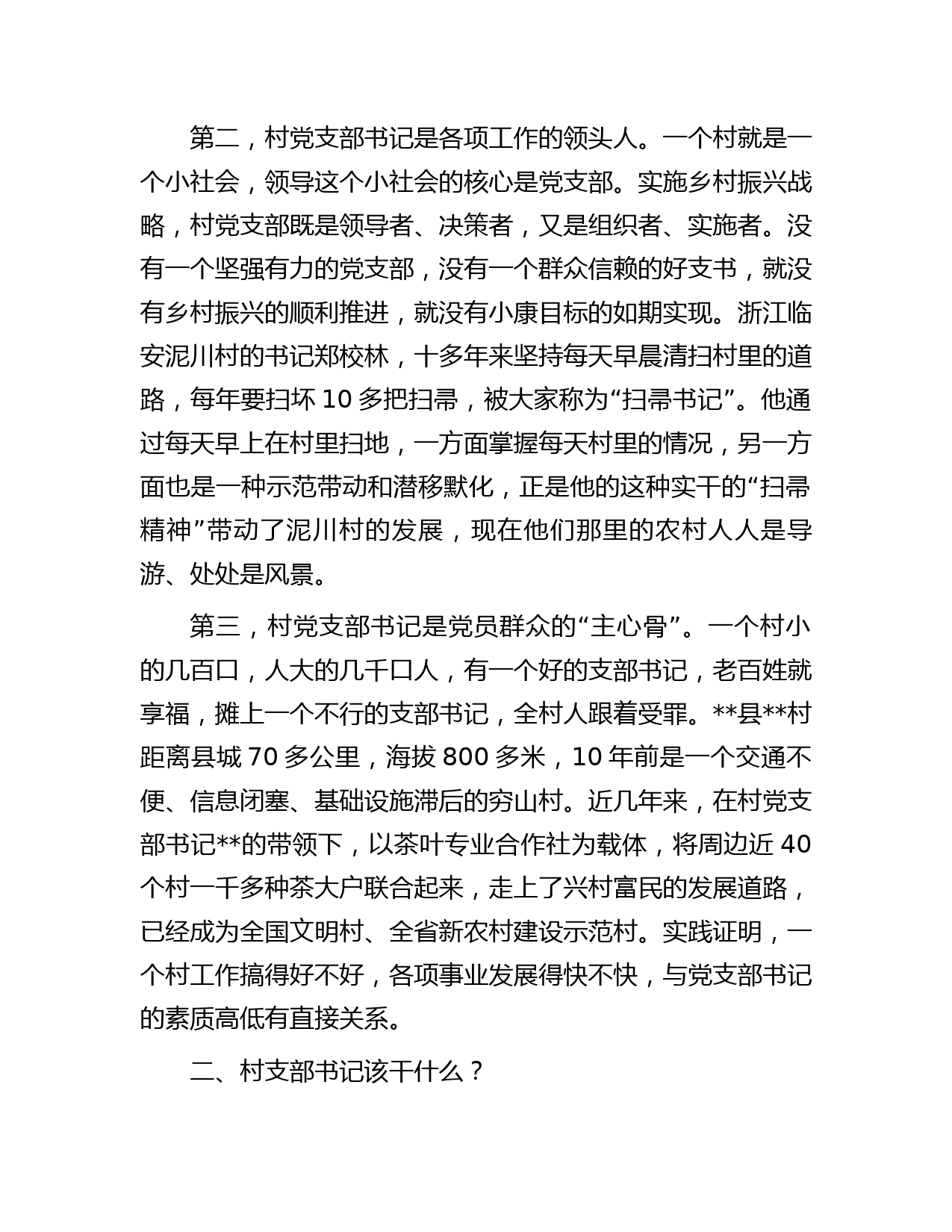 第二，村党支部书记是各项工作的领头人。一个村就是一个小社会，领导这个小社会的核心是党支部。实施乡村振兴战略，村党支部既是领导者、决策者，又是组织者、实施者。没有一个坚强有力的党支部，没有一个群众信赖的好支书，就没有乡村振兴的顺利推进，就没有小康目标的如期实现。浙江临安泥川村的书记郑校林，十多年来坚持每天早晨清扫村里的道路，每年要扫坏 10 多把扫帚，被大家称为“扫帚书记”。他通过每天早上在村里扫地，一方面掌握每天村里的情况，另一方面也是一种示范带动和潜移默化，正是他的这种实干的“扫帚精神”带动了泥川村的发展，现在他们那里的农村人人是导游、处处是风景。

第三，村党支部书记是党员群众的“主心骨”。一个村小的几百口，人大的几千口人，有一个好的支部书记，老百姓就享福，摊上一个不行的支部书记，全村人跟着受罪。**县**村距离县城 70 多公里，海拔 800 多米，10 年前是一个交通不便、信息闭塞、基础设施滞后的穷山村。近几年来，在村党支部书记**的带领下，以茶叶专业合作社为载体，将周边近 40 个村一千多种茶大户联合起来，走上了兴村富民的发展道路，已经成为全国文明村、全省新农村建设示范村。实践证明，一个村工作搞得好不好，各项事业发展得快不快，与党支部书记的素质高低有直接关系。

二、村支部书记该干什么？